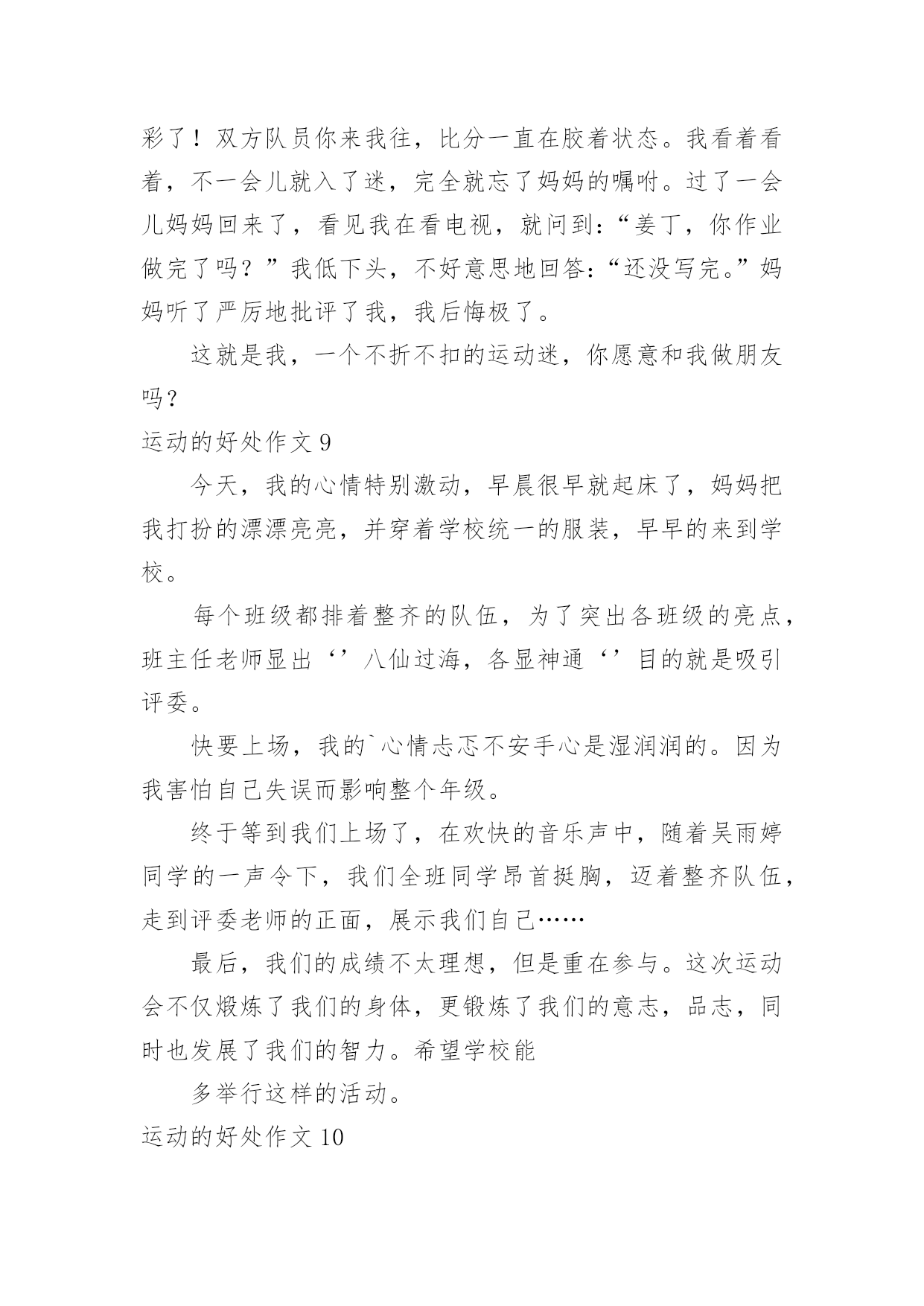 彩了！双方队员你来我往，比分一直在胶着状态。我看着看着，不一会儿就入了迷，完全就忘了妈妈的嘱咐。过了一会儿妈妈回来了，看见我在看电视，就问到：“姜丁，你作业做完了吗？”我低下头，不好意思地回答：“还没写完。”妈妈听了严厉地批评了我，我后悔极了。

这就是我，一个不折不扣的运动迷，你愿意和我做朋友吗？

运动的好处作文 9

今天，我的心情特别激动，早晨很早就起床了，妈妈把我打扮的漂漂亮亮，并穿着学校统一的服装，早早的来到学校。

每个班级都排着整齐的队伍，为了突出各班级的亮点，班主任老师显出‘’八仙过海，各显神通‘’目的就是吸引评委。

快要上场，我的`心情忐忑不安手心是湿润润的。因为我害怕自己失误而影响整个年级。

终于等到我们上场了，在欢快的音乐声中，随着吴雨婷同学的一声令下，我们全班同学昂首挺胸，迈着整齐队伍，走到评委老师的正面，展示我们自己……

最后，我们的成绩不太理想，但是重在参与。这次运动会不仅煅炼了我们的身体，更锻炼了我们的意志，品志，同时也发展了我们的智力。希望学校能

多举行这样的活动。

运动的好处作文 10